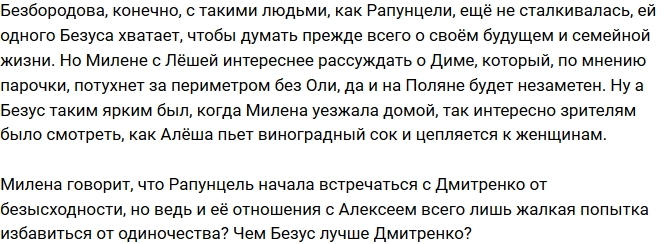 Безбородова, конечно, с такими людьми, как Рапунцели, ещё не сталкивалась, ей одного Безуса хватает, чтобы думать прежде всего о своём будущем и семейной жизни. Но Милене с Лёшей интереснее рассуждать о Диме, который, по мнению парочки, потухнет за периметром без Оли, да и на Поляне будет незаметен. Ну а Безус таким ярким был, когда Милена уезжала домой, так интересно зрителям было смотреть, как Алёша пьет виноградный сок и цепляется к женщинам.

Милена говорит, что Рапунцель начала встречаться с Дмитренко от безысходности, но ведь и её отношения с Алексеем всего лишь жалкая попытка избавиться от одиночества? Чем Безус лучше Дмитренко?